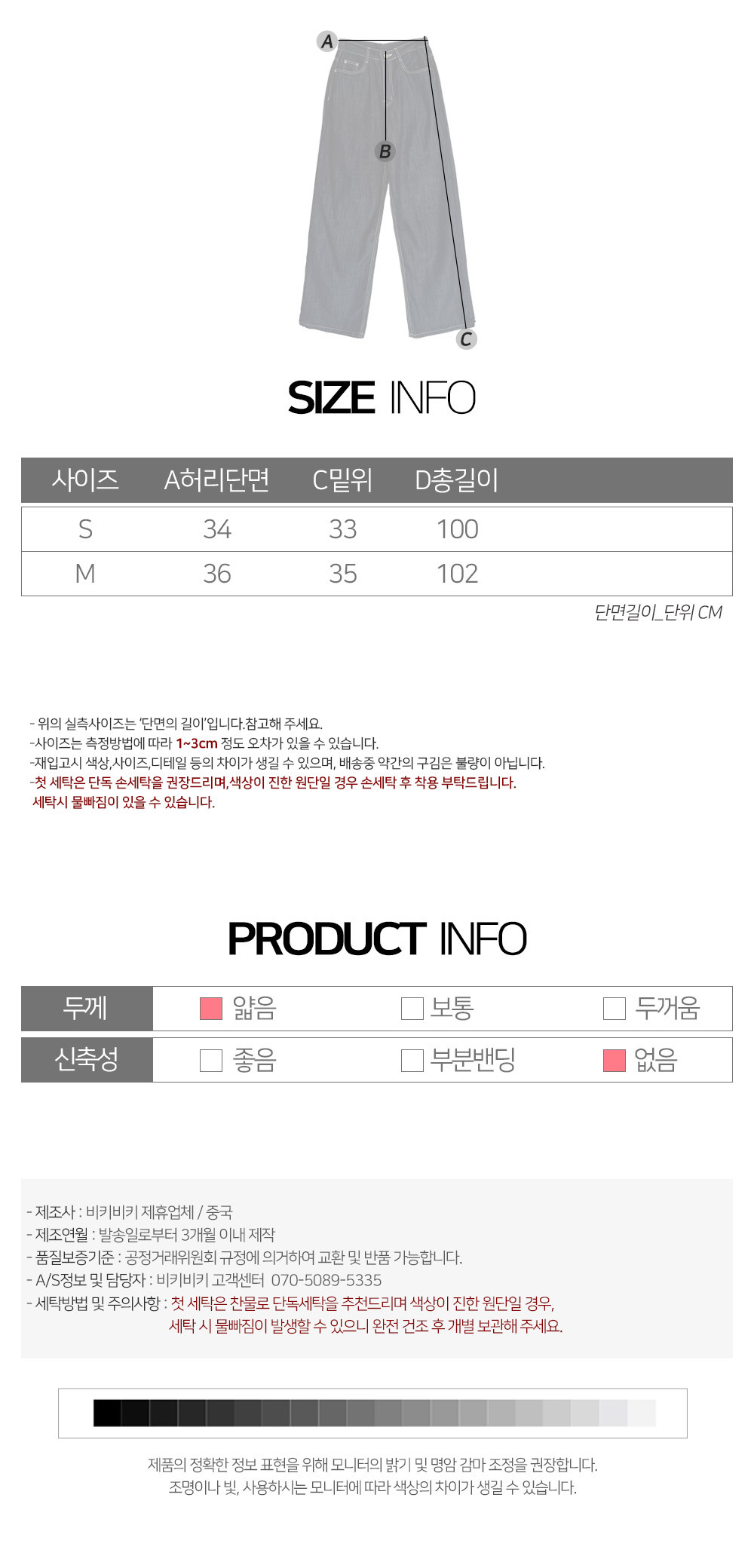 A
B
C

SIZE INFO

| 사이즈 | A허리단면 | C밑위 | D총길이 |
|---|---|---|---|
| S | 34 | 33 | 100 |
| M | 36 | 35 | 102 |

단면길이_단위 CM

- 위의 실측사이즈는 '단면의 길이'입니다.참고해 주세요.
-사이즈는 측정방법에 따라 1~3cm 정도 오차가 있을 수 있습니다.
-재입고시 색상,사이즈,디테일 등의 차이가 생길 수 있으며, 배송중 약간의 구김은 불량이 아닙니다.
-첫 세탁은 단독 손세탁을 권장드리며,색상이 진한 원단일 경우 손세탁 후 착용 부탁드립니다.
세탁시 물빠짐이 있을 수 있습니다.

PRODUCT INFO

두께 ☑ 얇음 ☐ 보통 ☐ 두꺼움
신축성 ☐ 좋음 ☐ 부분밴딩 ☑ 없음

- 제조사 : 비키비키 제휴업체 / 중국
- 제조연월 : 발송일로부터 3개월 이내 제작
- 품질보증기준 : 공정거래위원회 규정에 의거하여 교환 및 반품 가능합니다.
- A/S정보 및 담당자 : 비키비키 고객센터 070-5089-5335
- 세탁방법 및 주의사항 : 첫 세탁은 찬물로 단독세탁을 추천드리며 색상이 진한 원단일 경우, 세탁 시 물빠짐이 발생할 수 있으니 완전 건조 후 개별 보관해 주세요.

제품의 정확한 정보 표현을 위해 모니터의 밝기 및 명암 감마 조정을 권장합니다.
조명이나 빛, 사용하시는 모니터에 따라 색상의 차이가 생길 수 있습니다.